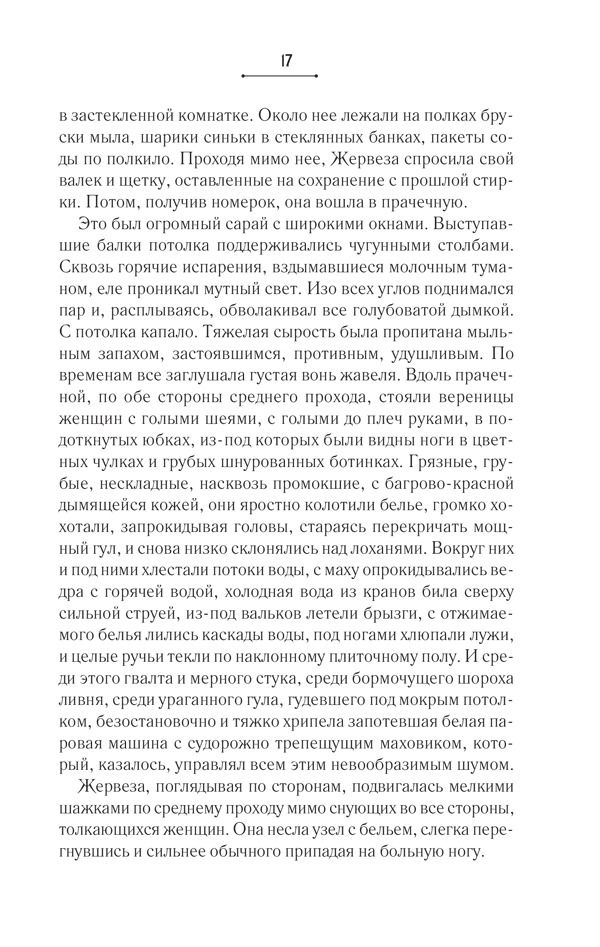 17

в застекленной комнатке. Около нее лежали на полках бруски мыла, шарики синьки в стеклянных банках, пакеты соды по полкило. Проходя мимо нее, Жервеза спросила свой валек и щетку, оставленные на сохранение с прошлой стирки. Потом, получив номерок, она вошла в прачечную.

Это был огромный сарай с широкими окнами. Выступавшие балки потолка поддерживались чугунными столбами. Сквозь горячие испарения, вздымавшиеся молочным туманом, еле проникал мутный свет. Изо всех углов поднимался пар и, расплываясь, обволакивал все голубоватой дымкой. С потолка капало. Тяжелая сырость была пропитана мыльным запахом, застоявшимся, противным, удушливым. По временам все заглушала густая вонь жавеля. Вдоль прачечной, по обе стороны среднего прохода, стояли вереницы женщин с голыми шеями, с голыми до плеч руками, в подоткнутых юбках, из-под которых были видны ноги в цветных чулках и грубых шнурованных ботинках. Грязные, грубые, нескладные, насквозь промокшие, с багрово-красной дымящейся кожей, они яростно колотили белье, громко хохотали, запрокидывая головы, стараясь перекричать мощный гул, и снова низко склонялись над лоханями. Вокруг них и под ними хлестали потоки воды, с маху опрокидывались ведра с горячей водой, холодная вода из кранов била сверху сильной струей, из-под вальков летели брызги, с отжимаемого белья лились каскады воды, под ногами хлюпали лужи, и целые ручьи текли по наклонному плиточному полу. И среди этого гвалта и мерного стука, среди бормочущего шороха ливня, среди ураганного гула, гудевшего под мокрым потолком, безостановочно и тяжко хрипела запотевшая белая паровая машина с судорожно трепещущим маховиком, который, казалось, управлял всем этим невообразимым шумом.

Жервеза, поглядывая по сторонам, подвигалась мелкими шажками по среднему проходу мимо снующих во все стороны, толкающихся женщин. Она несла узел с бельем, слегка перегнувшись и сильнее обычного припадая на больную ногу.